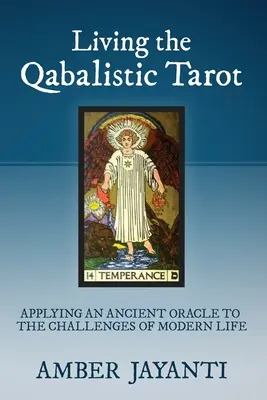 Living the Qabalistic Tarot

14 TEMPERANCE ס

APPLYING AN ANCIENT ORACLE TO THE CHALLENGES OF MODERN LIFE

AMBER JAYANTI